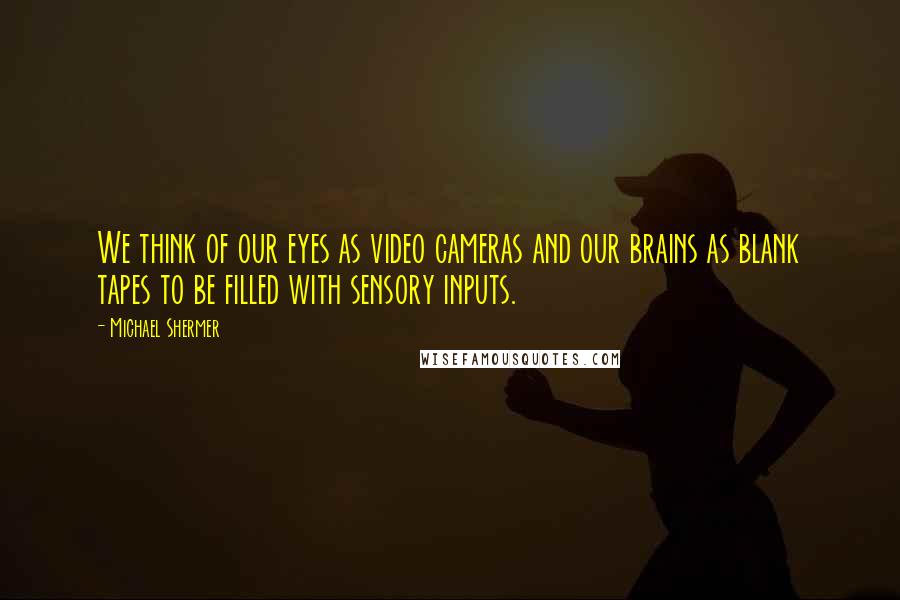 We think of our eyes as video cameras and our brains as blank tapes to be filled with sensory inputs.
- Michael Shermer
WISEFAMOUSQUOTES.COM